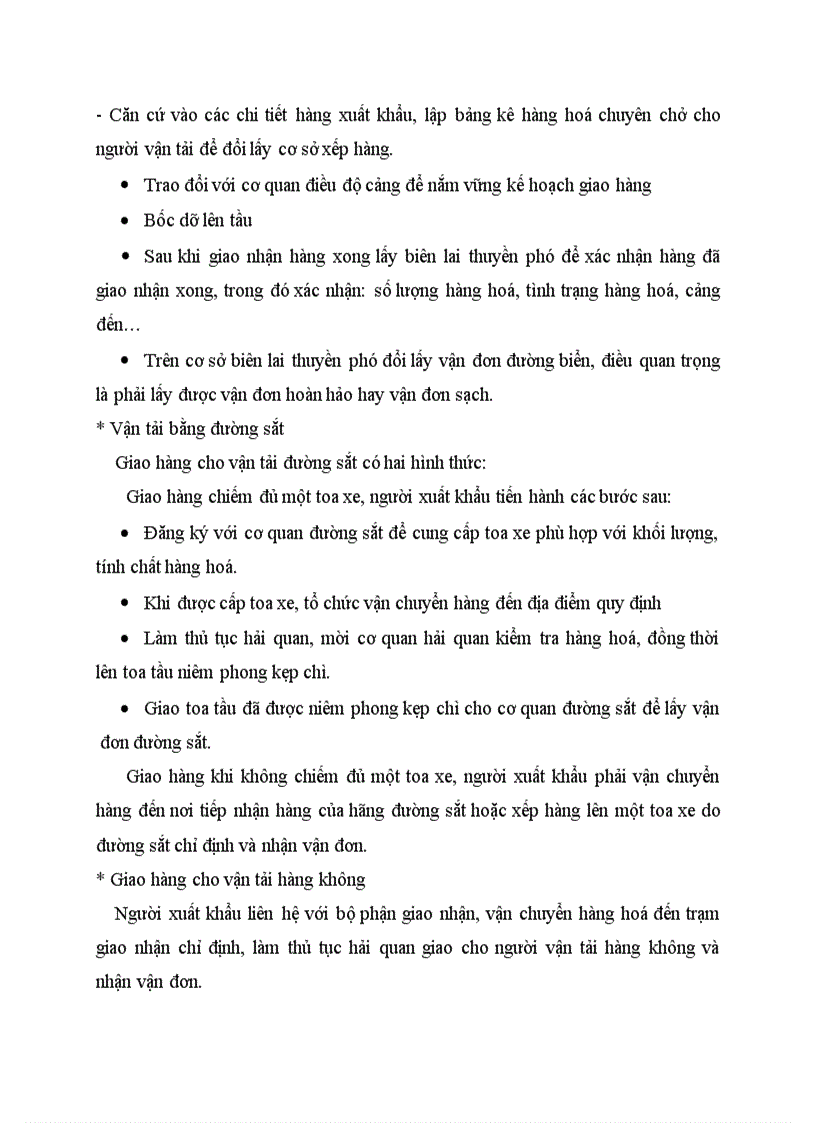 - Căn cứ vào các chi tiết hàng xuất khẩu, lập bảng kê hàng hoá chuyên chở cho người vận tải để đổi lấy cơ sở xếp hàng.

• Trao đổi với cơ quan điều độ cảng để nắm vững kế hoạch giao hàng

• Bốc dỡ lên tầu

• Sau khi giao nhận hàng xong lấy biên lai thuyền phó để xác nhận hàng đã giao nhận xong, trong đó xác nhận: số lượng hàng hoá, tình trạng hàng hoá, cảng đến…

• Trên cơ sở biên lai thuyền phó đổi lấy vận đơn đường biển, điều quan trọng là phải lấy được vận đơn hoàn hảo hay vận đơn sạch.

* Vận tải bằng đường sắt

Giao hàng cho vận tải đường sắt có hai hình thức:

Giao hàng chiếm đủ một toa xe, người xuất khẩu tiến hành các bước sau:

• Đăng ký với cơ quan đường sắt để cung cấp toa xe phù hợp với khối lượng, tính chất hàng hoá.

• Khi được cấp toa xe, tổ chức vận chuyển hàng đến địa điểm quy định

• Làm thủ tục hải quan, mời cơ quan hải quan kiểm tra hàng hoá, đồng thời lên toa tầu niêm phong kẹp chì.

• Giao toa tầu đã được niêm phong kẹp chì cho cơ quan đường sắt để lấy vận đơn đường sắt.

Giao hàng khi không chiếm đủ một toa xe, người xuất khẩu phải vận chuyển hàng đến nơi tiếp nhận hàng của hãng đường sắt hoặc xếp hàng lên một toa xe do đường sắt chỉ định và nhận vận đơn.

* Giao hàng cho vận tải hàng không

Người xuất khẩu liên hệ với bộ phận giao nhận, vận chuyển hàng hoá đến trạm giao nhận chỉ định, làm thủ tục hải quan giao cho người vận tải hàng không và nhận vận đơn.